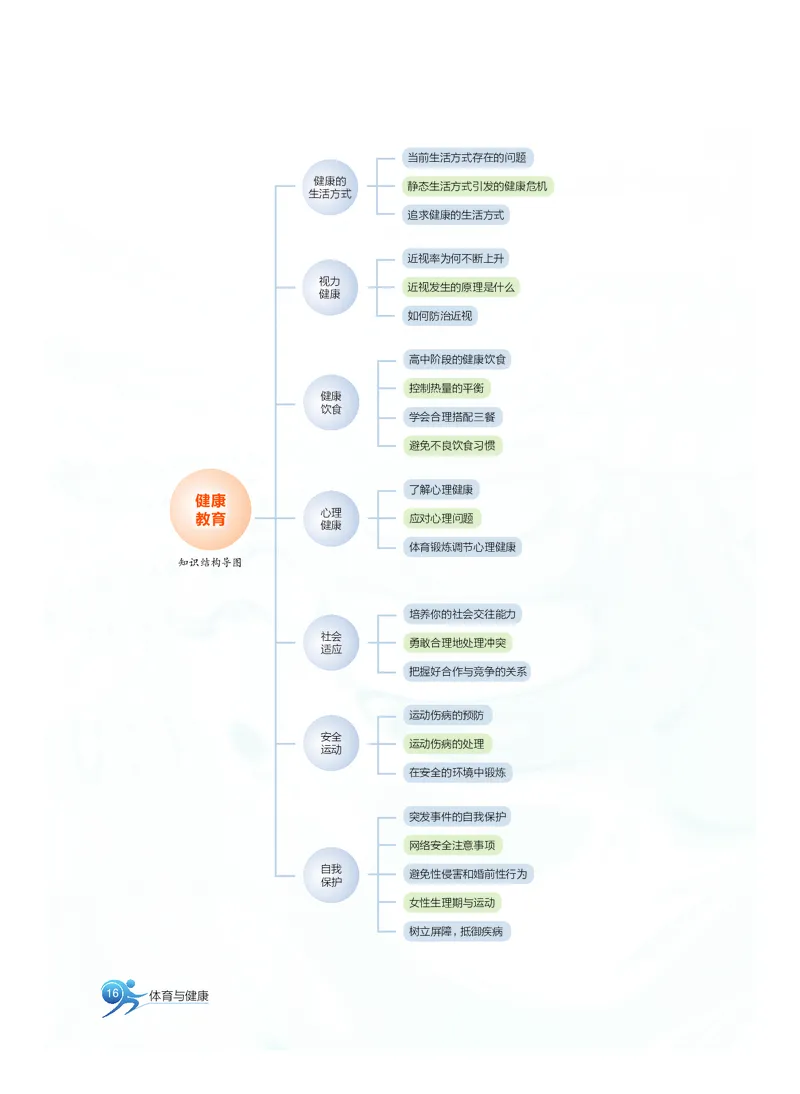 健康教育

知识结构导图

健康的生活方式
当前生活方式存在的问题
静态生活方式引发的健康危机
追求健康的生活方式

视力健康
近视率为何不断上升
近视发生的原理是什么
如何防治近视

健康饮食
高中阶段的健康饮食
控制热量的平衡
学会合理搭配三餐
避免不良饮食习惯

心理健康
了解心理健康
应对心理问题
体育锻炼调节心理健康

社会适应
培养你的社会交往能力
勇敢合理地处理冲突
把握好合作与竞争的关系

安全运动
运动伤病的预防
运动伤病的处理
在安全的环境中锻炼

自我保护
突发事件的自我保护
网络安全注意事项
避免性侵害和婚前性行为
女性生理期与运动
树立屏障，抵御疾病

16 体育与健康